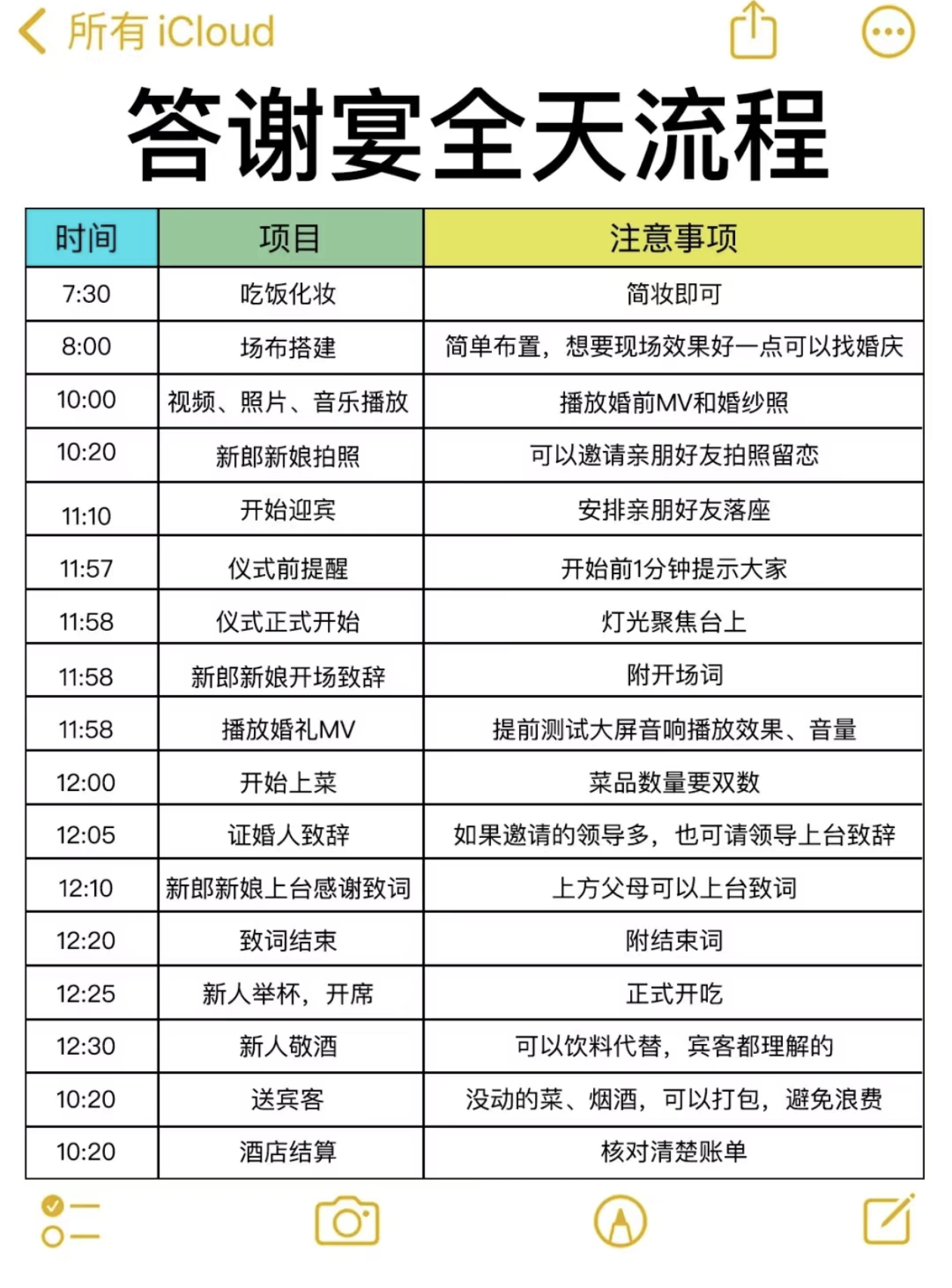 所有 iCloud

答谢宴全天流程

| 时间 | 项目 | 注意事项 |
|---|---|---|
| 7:30 | 吃饭化妆 | 简妆即可 |
| 8:00 | 场布搭建 | 简单布置，想要现场效果好一点可以找婚庆 |
| 10:00 | 视频、照片、音乐播放 | 播放婚前MV和婚纱照 |
| 10:20 | 新郎新娘拍照 | 可以邀请亲朋好友拍照留恋 |
| 11:10 | 开始迎宾 | 安排亲朋好友落座 |
| 11:57 | 仪式前提醒 | 开始前1分钟提示大家 |
| 11:58 | 仪式正式开始 | 灯光聚焦台上 |
| 11:58 | 新郎新娘开场致辞 | 附开场词 |
| 11:58 | 播放婚礼MV | 提前测试大屏音响播放效果、音量 |
| 12:00 | 开始上菜 | 菜品数量要双数 |
| 12:05 | 证婚人致辞 | 如果邀请的领导多，也可请领导上台致辞 |
| 12:10 | 新郎新娘上台感谢致词 | 上方父母可以上台致词 |
| 12:20 | 致词结束 | 附结束词 |
| 12:25 | 新人举杯，开席 | 正式开吃 |
| 12:30 | 新人敬酒 | 可以饮料代替，宾客都理解的 |
| 10:20 | 送宾客 | 没动的菜、烟酒，可以打包，避免浪费 |
| 10:20 | 酒店结算 | 核对清楚账单 |